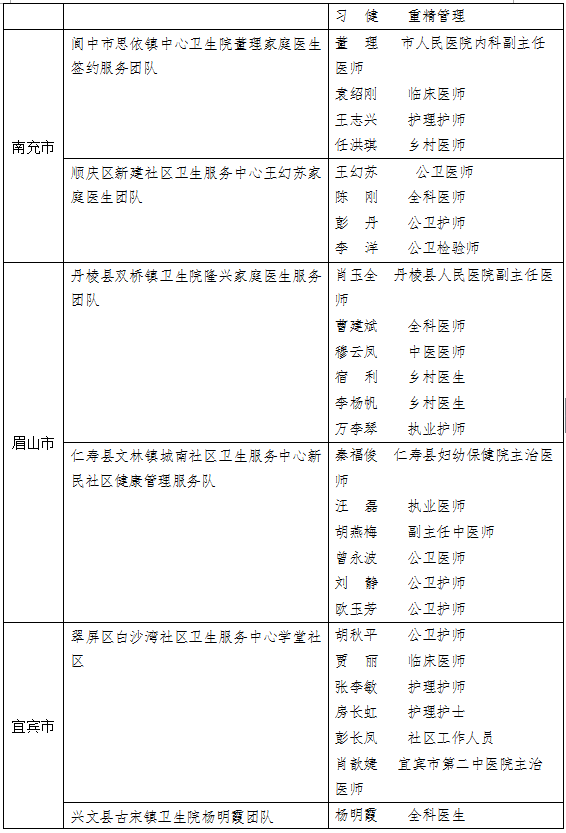 | | | 习 健 重精管理 |
|---|---|---|
| 南充市 | 阆中市思依镇中心卫生院董理家庭医生签约服务团队 | 董 理 市人民医院内科副主任医师<br>袁绍刚 临床医师<br>王志兴 护理护师<br>任洪琪 乡村医师 |
| | 顺庆区新建社区卫生服务中心王幻苏家庭医生团队 | 王幻苏 公卫医师<br>陈 刚 全科医师<br>彭 丹 公卫护师<br>李 洋 公卫检验师 |
| 眉山市 | 丹棱县双桥镇卫生院隆兴家庭医生服务团队 | 肖玉全 丹棱县人民医院副主任医师<br>曹建斌 全科医师<br>穆云凤 中医医师<br>宿 利 乡村医生<br>李杨帆 乡村医生<br>万李琴 执业护师 |
| | 仁寿县文林镇城南社区卫生服务中心新民社区健康管理服务队 | 秦福俊 仁寿县妇幼保健院主治医师<br>汪 磊 执业医师<br>胡燕梅 副主任中医师<br>曾永波 公卫医师<br>刘 静 公卫护师<br>欧玉芳 公卫护师 |
| 宜宾市 | 翠屏区白沙湾社区卫生服务中心学堂社区 | 胡秋平 公卫护师<br>贾 丽 临床医师<br>张李敏 护理护师<br>房长虹 护理护士<br>彭长凤 社区工作人员<br>肖歆婕 宜宾市第二中医院主治医师 |
| | 兴文县古宋镇卫生院杨明霞团队 | 杨明霞 全科医生 |